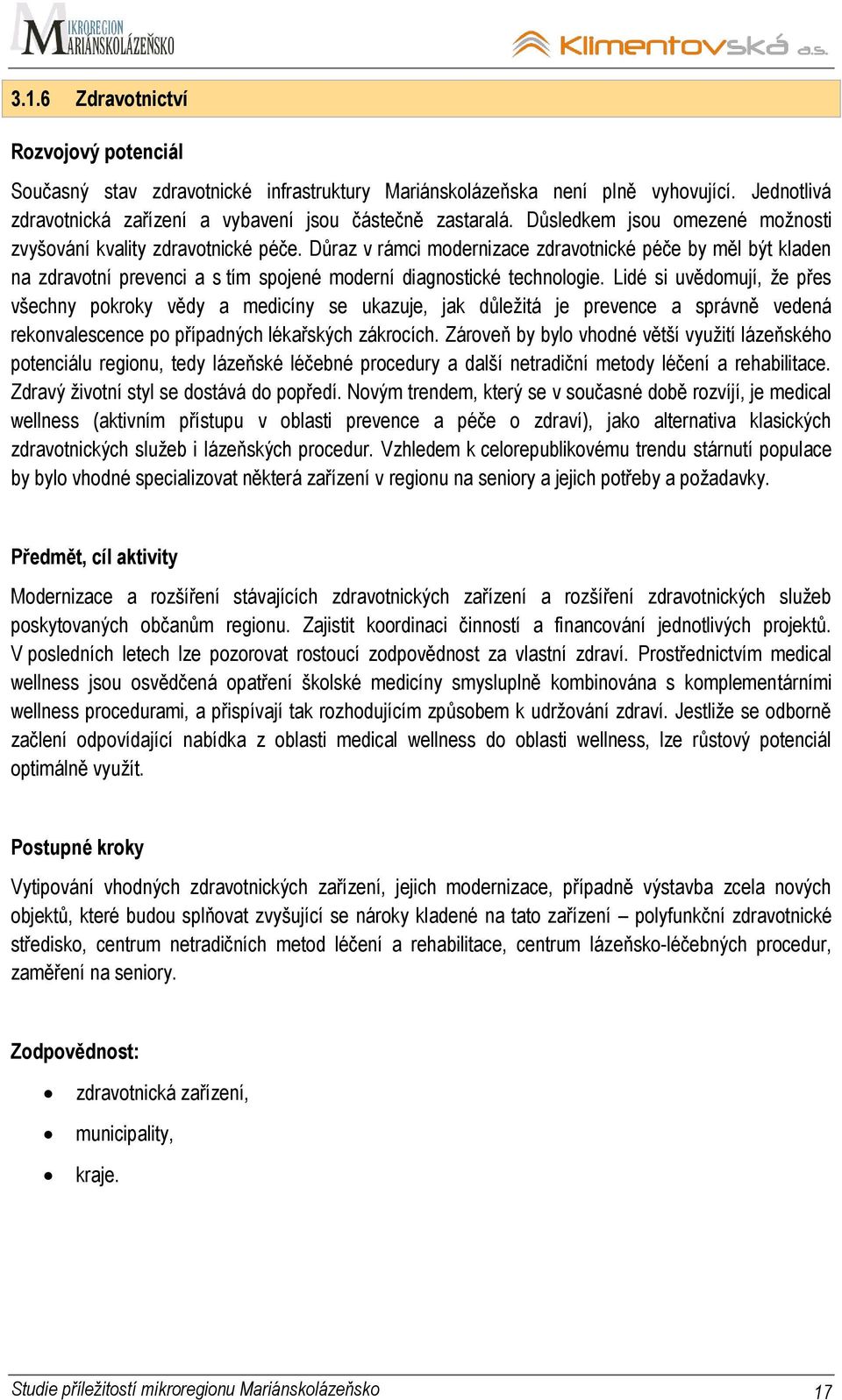 MIKROREGION MARIÁNSKOLÁZEŇSKO

Klimentovská a.s.

3.1.6 Zdravotnictví

Rozvojový potenciál

Současný stav zdravotnické infrastruktury Mariánskolázeňska není plně vyhovující. Jednotlivá zdravotnická zařízení a vybavení jsou částečně zastaralá. Důsledkem jsou omezené možnosti zvyšování kvality zdravotnické péče. Důraz v rámci modernizace zdravotnické péče by měl být kladen na zdravotní prevenci a s tím spojené moderní diagnostické technologie. Lidé si uvědomují, že přes všechny pokroky vědy a medicíny se ukazuje, jak důležitá je prevence a správně vedená rekonvalescence po případných lékařských zákrocích. Zároveň by bylo vhodné větší využití lázeňského potenciálu regionu, tedy lázeňské léčebné procedury a další netradiční metody léčení a rehabilitace. Zdravý životní styl se dostává do popředí. Novým trendem, který se v současné době rozvíjí, je medical wellness (aktivním přístupu v oblasti prevence a péče o zdraví), jako alternativa klasických zdravotnických služeb i lázeňských procedur. Vzhledem k celorepublikovému trendu stárnutí populace by bylo vhodné specializovat některá zařízení v regionu na seniory a jejich potřeby a požadavky.

Předmět, cíl aktivity

Modernizace a rozšíření stávajících zdravotnických zařízení a rozšíření zdravotnických služeb poskytovaných občanům regionu. Zajistit koordinaci činností a financování jednotlivých projektů. V posledních letech lze pozorovat rostoucí zodpovědnost za vlastní zdraví. Prostřednictvím medical wellness jsou osvědčená opatření školské medicíny smysluplně kombinována s komplementárními wellness procedurami, a přispívají tak rozhodujícím způsobem k udržování zdraví. Jestliže se odborně začlení odpovídající nabídka z oblasti medical wellness do oblasti wellness, lze růstový potenciál optimálně využít.

Postupné kroky

Vytipování vhodných zdravotnických zařízení, jejich modernizace, případně výstavba zcela nových objektů, které budou splňovat zvyšující se nároky kladené na tato zařízení – polyfunkční zdravotnické středisko, centrum netradičních metod léčení a rehabilitace, centrum lázeňsko-léčebných procedur, zaměření na seniory.

Zodpovědnost:

• zdravotnická zařízení,
• municipality,
• kraje.

Studie příležitostí mikroregionu Mariánskolázeňsko 17